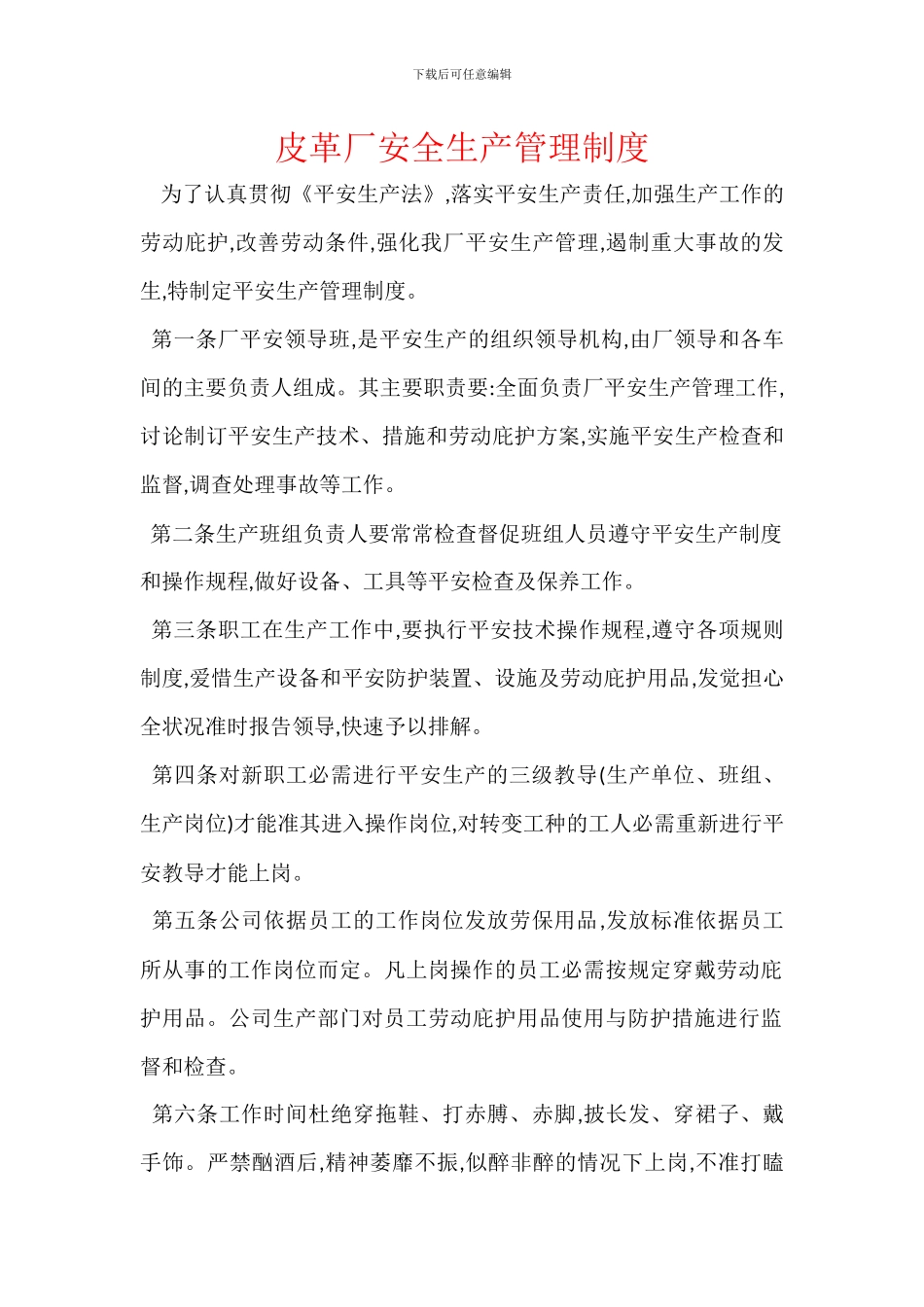 下载后可任意编辑

皮革厂安全生产管理制度

为了认真贯彻《平安生产法》,落实平安生产责任,加强生产工作的劳动庇护,改善劳动条件,强化我厂平安生产管理,遏制重大事故的发生,特制定平安生产管理制度。

第一条厂平安领导班,是平安生产的组织领导机构,由厂领导和各车间的主要负责人组成。其主要职责要:全面负责厂平安生产管理工作,讨论制订平安生产技术、措施和劳动庇护方案,实施平安生产检查和监督,调查处理事故等工作。

第二条生产班组负责人要常常检查督促班组人员遵守平安生产制度和操作规程,做好设备、工具等平安检查及保养工作。

第三条职工在生产工作中,要执行平安技术操作规程,遵守各项规则制度,爱惜生产设备和平安防护装置、设施及劳动庇护用品,发觉担心全状况准时报告领导,快速予以排解。

第四条对新职工必需进行平安生产的三级教导(生产单位、班组、生产岗位)才能准其进入操作岗位,对转变工种的工人必需重新进行平安教导才能上岗。

第五条公司依据员工的工作岗位发放劳保用品,发放标准依据员工所从事的工作岗位而定。凡上岗操作的员工必需按规定穿戴劳动庇护用品。公司生产部门对员工劳动庇护用品使用与防护措施进行监督和检查。

第六条工作时间杜绝穿拖鞋、打赤膊、赤脚,披长发、穿裙子、戴手饰。严禁酗酒后,精神萎靡不振,似醉非醉的情况下上岗,不准打瞌